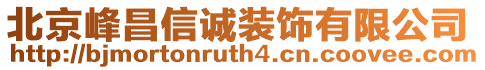 北京峰昌信诚装饰有限公司
http://bjmortonruth4.cn.coovee.com